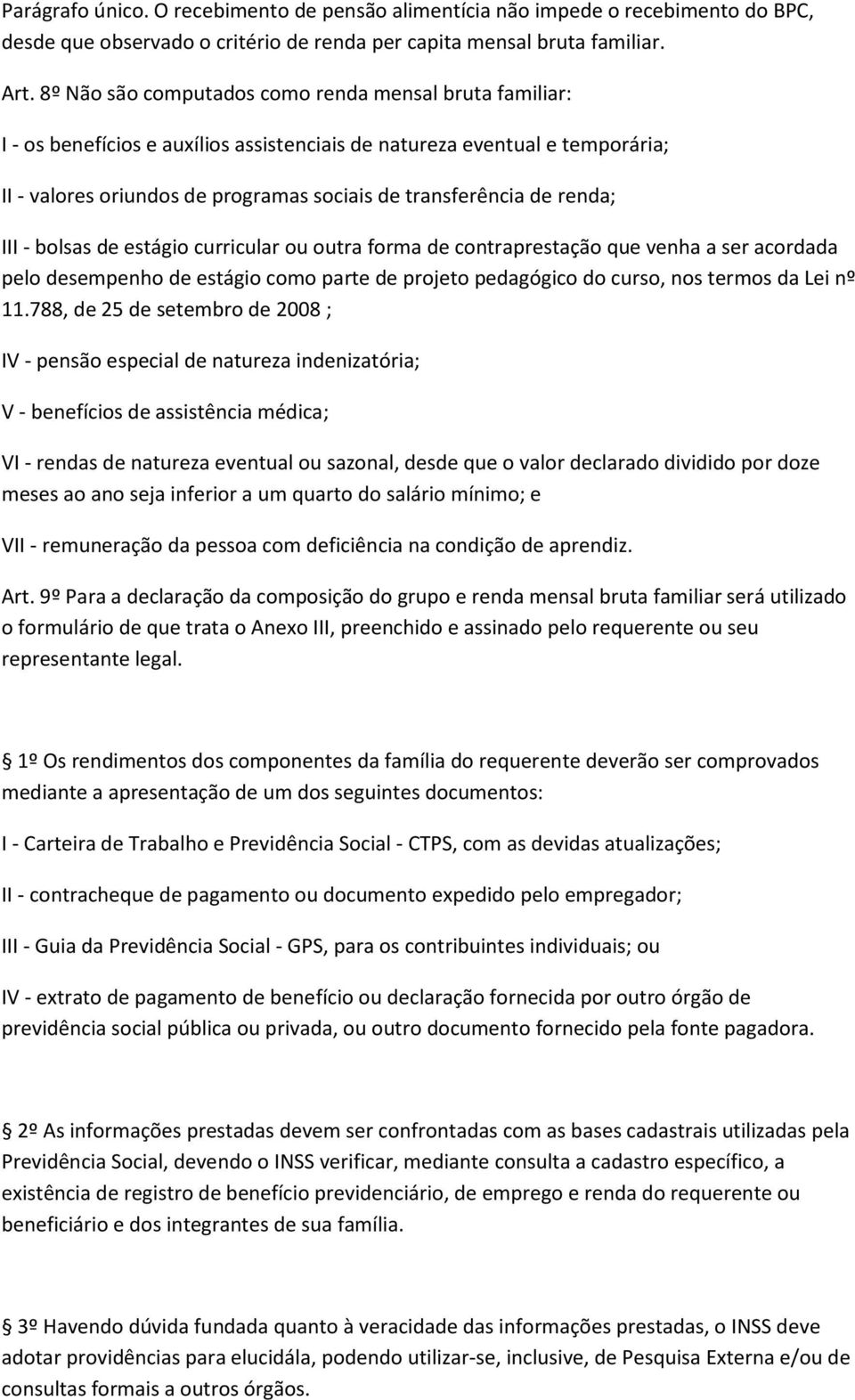 Parágrafo único. O recebimento de pensão alimentícia não impede o recebimento do BPC, desde que observado o critério de renda per capita mensal bruta familiar.

Art. 8º Não são computados como renda mensal bruta familiar:

I - os benefícios e auxílios assistenciais de natureza eventual e temporária;

II - valores oriundos de programas sociais de transferência de renda;

III - bolsas de estágio curricular ou outra forma de contraprestação que venha a ser acordada pelo desempenho de estágio como parte de projeto pedagógico do curso, nos termos da Lei nº 11.788, de 25 de setembro de 2008 ;

IV - pensão especial de natureza indenizatória;

V - benefícios de assistência médica;

VI - rendas de natureza eventual ou sazonal, desde que o valor declarado dividido por doze meses ao ano seja inferior a um quarto do salário mínimo; e

VII - remuneração da pessoa com deficiência na condição de aprendiz.

Art. 9º Para a declaração da composição do grupo e renda mensal bruta familiar será utilizado o formulário de que trata o Anexo III, preenchido e assinado pelo requerente ou seu representante legal.

1º Os rendimentos dos componentes da família do requerente deverão ser comprovados mediante a apresentação de um dos seguintes documentos:

I - Carteira de Trabalho e Previdência Social - CTPS, com as devidas atualizações;

II - contracheque de pagamento ou documento expedido pelo empregador;

III - Guia da Previdência Social - GPS, para os contribuintes individuais; ou

IV - extrato de pagamento de benefício ou declaração fornecida por outro órgão de previdência social pública ou privada, ou outro documento fornecido pela fonte pagadora.

2º As informações prestadas devem ser confrontadas com as bases cadastrais utilizadas pela Previdência Social, devendo o INSS verificar, mediante consulta a cadastro específico, a existência de registro de benefício previdenciário, de emprego e renda do requerente ou beneficiário e dos integrantes de sua família.

3º Havendo dúvida fundada quanto à veracidade das informações prestadas, o INSS deve adotar providências para elucidála, podendo utilizar-se, inclusive, de Pesquisa Externa e/ou de consultas formais a outros órgãos.